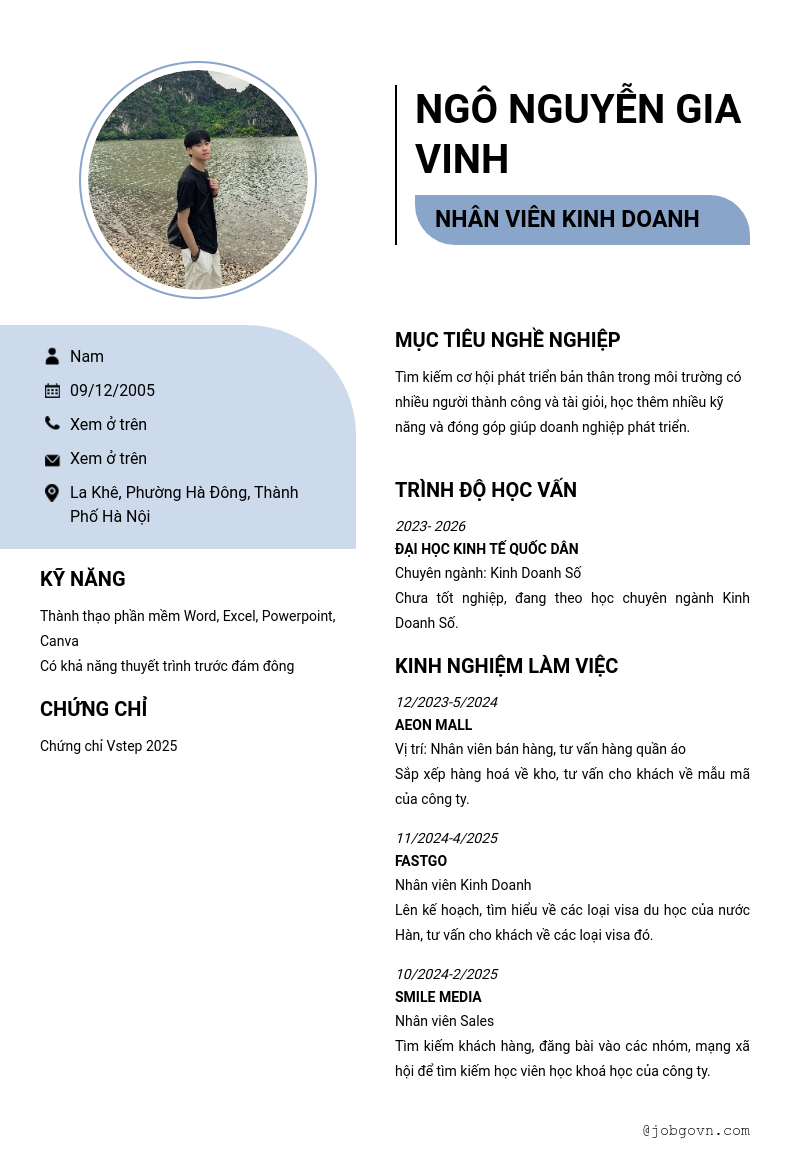 NGÔ NGUYỄN GIA VINH

NHÂN VIÊN KINH DOANH

Nam

09/12/2005

Xem ở trên

Xem ở trên

La Khê, Phường Hà Đông, Thành Phố Hà Nội

KỸ NĂNG

Thành thạo phần mềm Word, Excel, Powerpoint, Canva
Có khả năng thuyết trình trước đám đông

CHỨNG CHỈ

Chứng chỉ Vstep 2025

MỤC TIÊU NGHỀ NGHIỆP

Tìm kiếm cơ hội phát triển bản thân trong môi trường có nhiều người thành công và tài giỏi, học thêm nhiều kỹ năng và đóng góp giúp doanh nghiệp phát triển.

TRÌNH ĐỘ HỌC VẤN

2023- 2026
ĐẠI HỌC KINH TẾ QUỐC DÂN
Chuyên ngành: Kinh Doanh Số
Chưa tốt nghiệp, đang theo học chuyên ngành Kinh Doanh Số.

KINH NGHIỆM LÀM VIỆC

12/2023-5/2024
AEON MALL
Vị trí: Nhân viên bán hàng, tư vấn hàng quần áo
Sắp xếp hàng hoá về kho, tư vấn cho khách về mẫu mã của công ty.

11/2024-4/2025
FASTGO
Nhân viên Kinh Doanh
Lên kế hoạch, tìm hiểu về các loại visa du học của nước Hàn, tư vấn cho khách về các loại visa đó.

10/2024-2/2025
SMILE MEDIA
Nhân viên Sales
Tìm kiếm khách hàng, đăng bài vào các nhóm, mạng xã hội để tìm kiếm học viên học khoá học của công ty.

@jobgovn.com